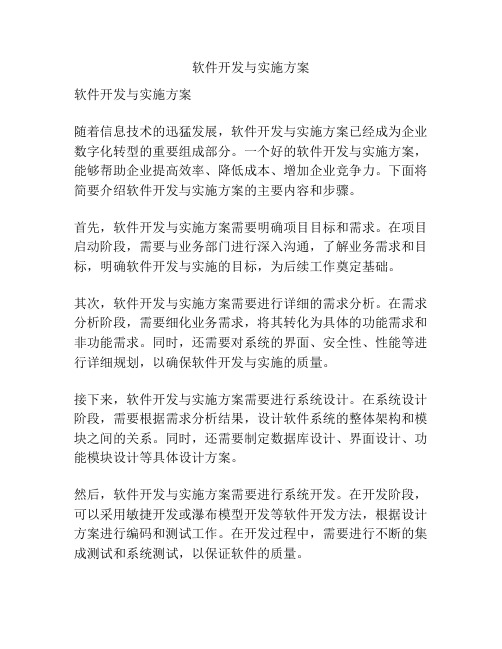 软件开发与实施方案

软件开发与实施方案

随着信息技术的迅猛发展，软件开发与实施方案已经成为企业数字化转型的重要组成部分。一个好的软件开发与实施方案，能够帮助企业提高效率、降低成本、增加企业竞争力。下面将简要介绍软件开发与实施方案的主要内容和步骤。

首先，软件开发与实施方案需要明确项目目标和需求。在项目启动阶段，需要与业务部门进行深入沟通，了解业务需求和目标，明确软件开发与实施的目标，为后续工作奠定基础。

其次，软件开发与实施方案需要进行详细的需求分析。在需求分析阶段，需要细化业务需求，将其转化为具体的功能需求和非功能需求。同时，还需要对系统的界面、安全性、性能等进行详细规划，以确保软件开发与实施的质量。

接下来，软件开发与实施方案需要进行系统设计。在系统设计阶段，需要根据需求分析结果，设计软件系统的整体架构和模块之间的关系。同时，还需要制定数据库设计、界面设计、功能模块设计等具体设计方案。

然后，软件开发与实施方案需要进行系统开发。在开发阶段，可以采用敏捷开发或瀑布模型开发等软件开发方法，根据设计方案进行编码和测试工作。在开发过程中，需要进行不断的集成测试和系统测试，以保证软件的质量。